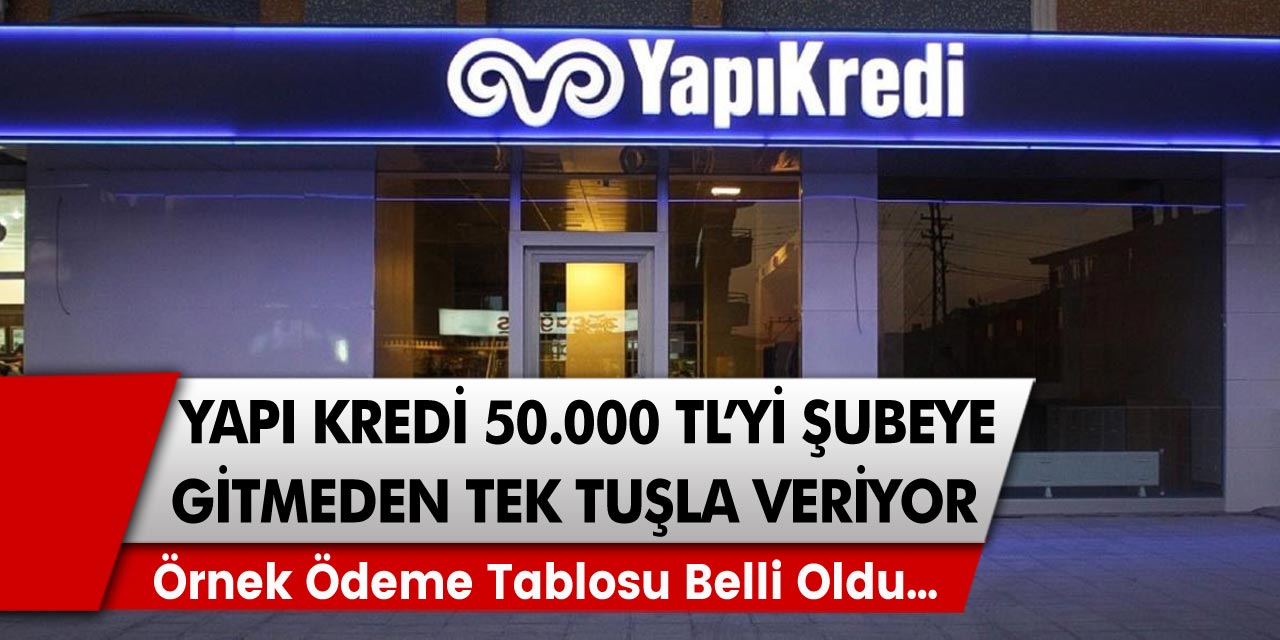 YapıKredi

YAPI KREDİ 50.000 TL'Yİ ŞUBEYE GİTMEDEN TEK TUŞLA VERİYOR

Örnek Ödeme Tablosu Belli Oldu...